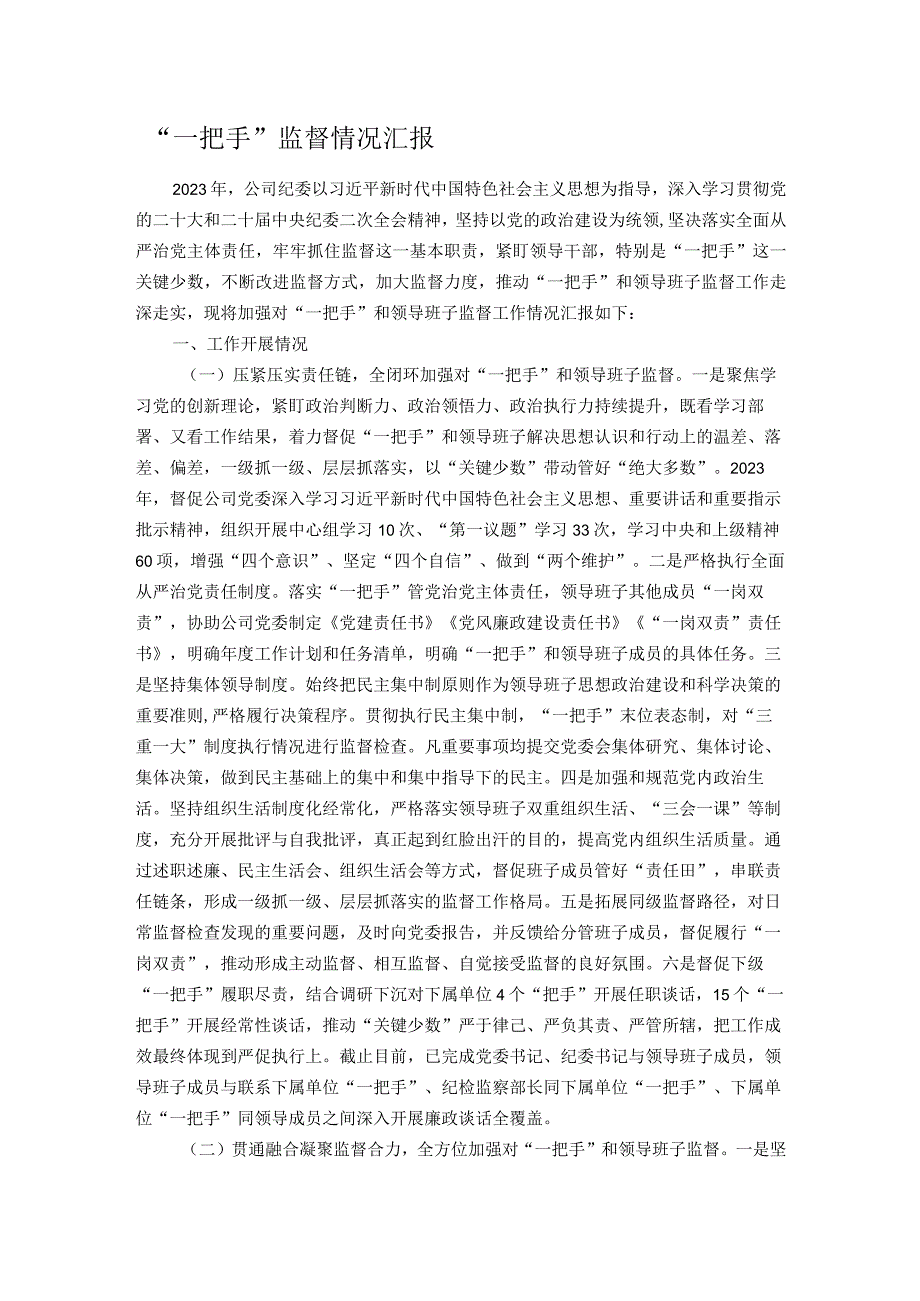 “一把手”监督情况汇报

2023年，公司纪委以习近平新时代中国特色社会主义思想为指导，深入学习贯彻党的二十大和二十届中央纪委二次全会精神，坚持以党的政治建设为统领，坚决落实全面从严治党主体责任，牢牢抓住监督这一基本职责，紧盯领导干部，特别是“一把手”这一关键少数，不断改进监督方式，加大监督力度，推动“一把手”和领导班子监督工作走深走实，现将加强对“一把手”和领导班子监督工作情况汇报如下：

一、工作开展情况

（一）压紧压实责任链，全闭环加强对“一把手”和领导班子监督。一是聚焦学习党的创新理论，紧盯政治判断力、政治领悟力、政治执行力持续提升，既看学习部署、又看工作结果，着力督促“一把手”和领导班子解决思想认识和行动上的温差、落差、偏差，一级抓一级、层层抓落实，以“关键少数”带动管好“绝大多数”。2023年，督促公司党委深入学习习近平新时代中国特色社会主义思想、重要讲话和重要指示批示精神，组织开展中心组学习10次、“第一议题”学习33次，学习中央和上级精神60项，增强“四个意识”、坚定“四个自信”、做到“两个维护”。二是严格执行全面从严治党责任制度。落实“一把手”管党治党主体责任，领导班子其他成员“一岗双责”，协助公司党委制定《党建责任书》《党风廉政建设责任书》《“一岗双责”责任书》，明确年度工作计划和任务清单，明确“一把手”和领导班子成员的具体任务。三是坚持集体领导制度。始终把民主集中制原则作为领导班子思想政治建设和科学决策的重要准则,严格履行决策程序。贯彻执行民主集中制，“一把手”末位表态制，对“三重一大”制度执行情况进行监督检查。凡重要事项均提交党委会集体研究、集体讨论、集体决策，做到民主基础上的集中和集中指导下的民主。四是加强和规范党内政治生活。坚持组织生活制度化经常化，严格落实领导班子双重组织生活、“三会一课”等制度，充分开展批评与自我批评，真正起到红脸出汗的目的，提高党内组织生活质量。通过述职述廉、民主生活会、组织生活会等方式，督促班子成员管好“责任田”，串联责任链条，形成一级抓一级、层层抓落实的监督工作格局。五是拓展同级监督路径，对日常监督检查发现的重要问题，及时向党委报告，并反馈给分管班子成员，督促履行“一岗双责”，推动形成主动监督、相互监督、自觉接受监督的良好氛围。六是督促下级“一把手”履职尽责，结合调研下沉对下属单位4个“把手”开展任职谈话，15个“一把手”开展经常性谈话，推动“关键少数”严于律己、严负其责、严管所辖，把工作成效最终体现到严促执行上。截止目前，已完成党委书记、纪委书记与领导班子成员，领导班子成员与联系下属单位“一把手”、纪检监察部长同下属单位“一把手”、下属单位“一把手”同领导成员之间深入开展廉政谈话全覆盖。

（二）贯通融合凝聚监督合力，全方位加强对“一把手”和领导班子监督。一是坚